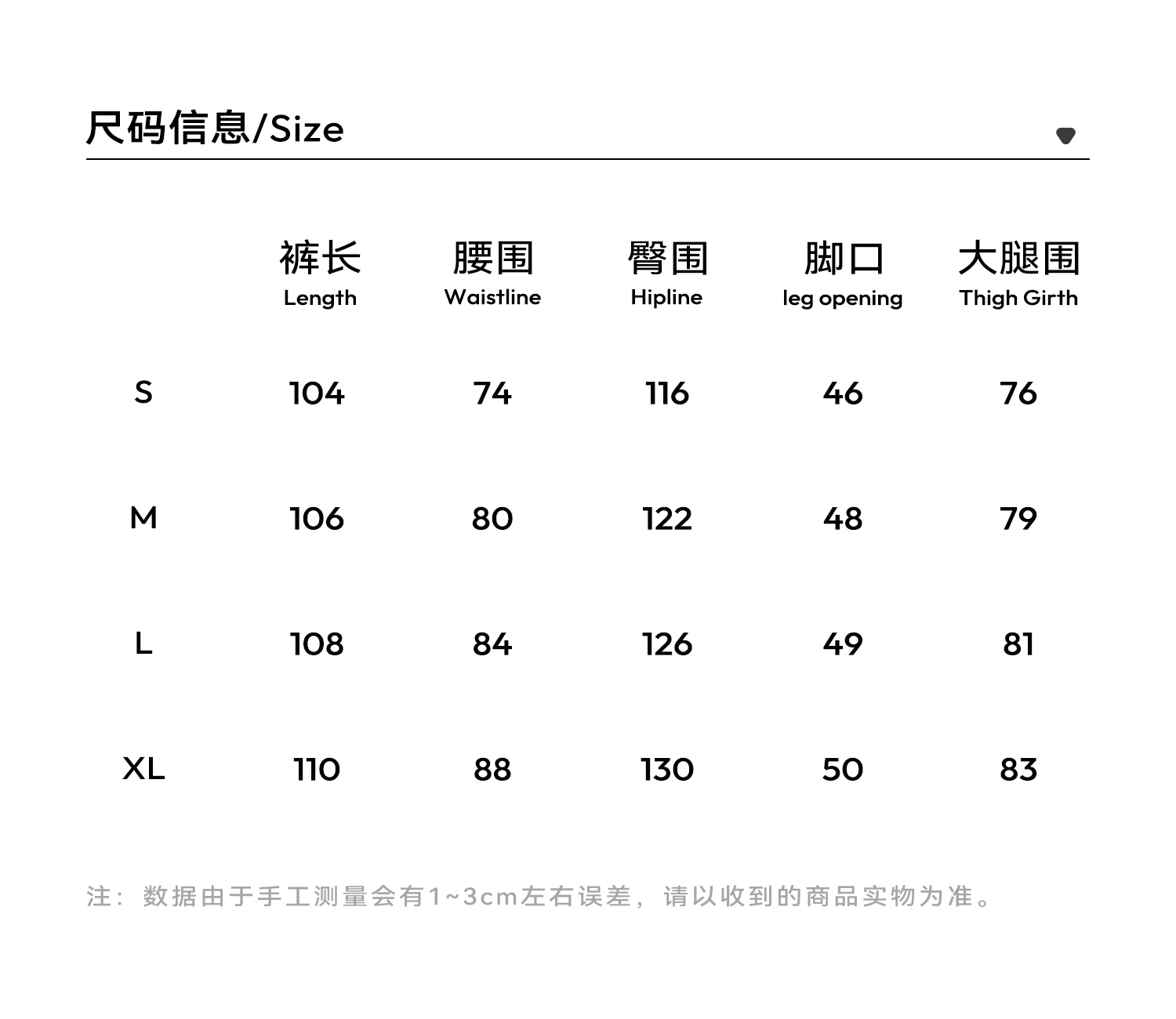 尺码信息/Size

|  | 裤长 Length | 腰围 Waistline | 臀围 Hipline | 脚口 leg opening | 大腿围 Thigh Girth |
|---|---|---|---|---|---|
| S | 104 | 74 | 116 | 46 | 76 |
| M | 106 | 80 | 122 | 48 | 79 |
| L | 108 | 84 | 126 | 49 | 81 |
| XL | 110 | 88 | 130 | 50 | 83 |

注：数据由于手工测量会有1~3cm左右误差，请以收到的商品实物为准。